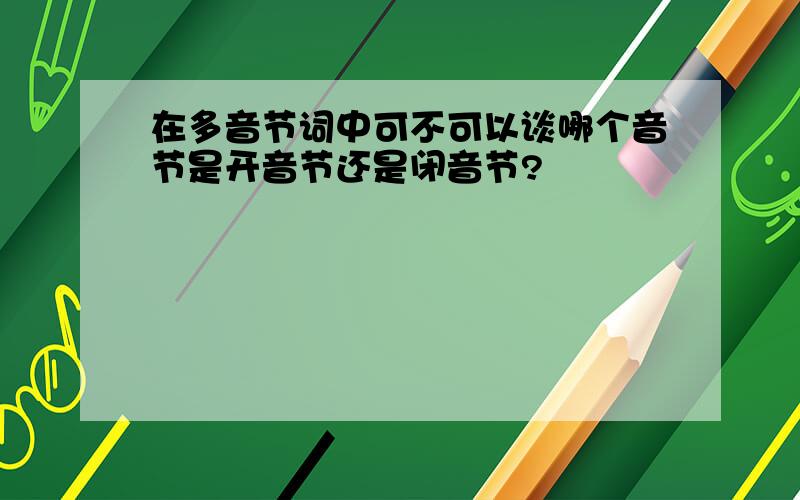 在多音节词中可不可以谈哪个音节是开音节还是闭音节?